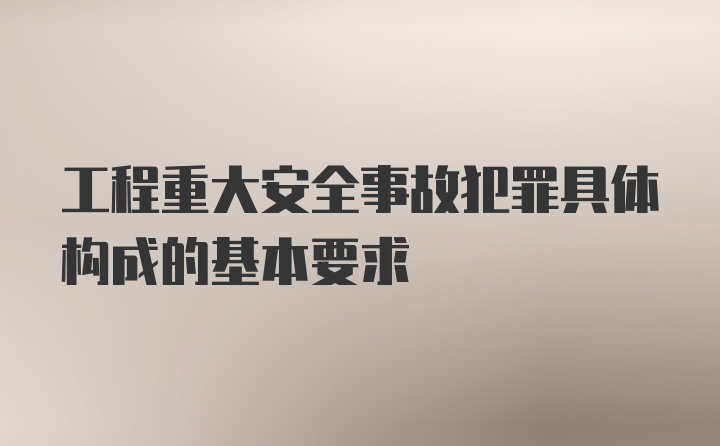 工程重大安全事故犯罪具体构成的基本要求